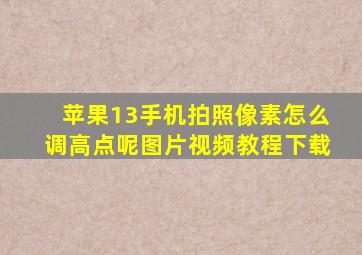 苹果13手机拍照像素怎么调高点呢图片视频教程下载